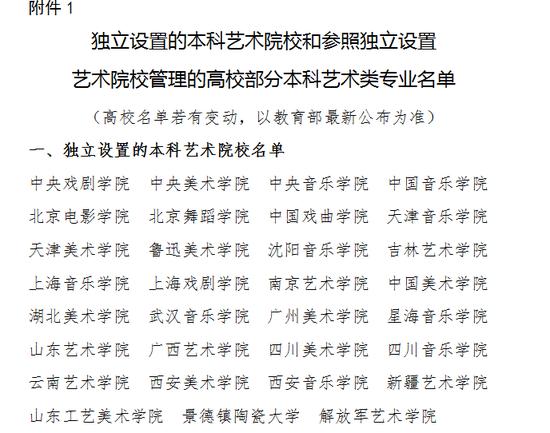 附件 1

独立设置的本科艺术院校和参照独立设置艺术院校管理的高校部分本科艺术类专业名单

（高校名单若有变动，以教育部最新公布为准）

一、独立设置的本科艺术院校名单

中央戏剧学院　中央美术学院　中央音乐学院　中国音乐学院

北京电影学院　北京舞蹈学院　中国戏曲学院　天津音乐学院

天津美术学院　鲁迅美术学院　沈阳音乐学院　吉林艺术学院

上海音乐学院　上海戏剧学院　南京艺术学院　中国美术学院

湖北美术学院　武汉音乐学院　广州美术学院　星海音乐学院

山东艺术学院　广西艺术学院　四川美术学院　四川音乐学院

云南艺术学院　西安美术学院　西安音乐学院　新疆艺术学院

山东工艺美术学院　景德镇陶瓷大学　解放军艺术学院